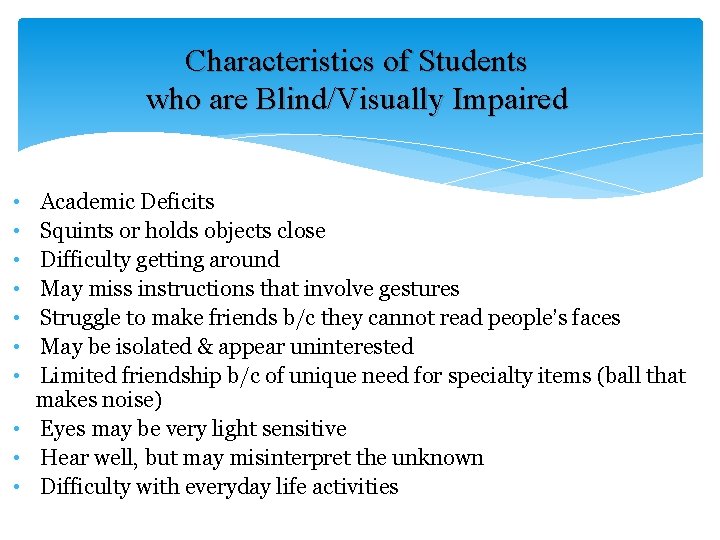 Characteristics of Students
who are Blind/Visually Impaired

• Academic Deficits
• Squints or holds objects close
• Difficulty getting around
• May miss instructions that involve gestures
• Struggle to make friends b/c they cannot read people's faces
• May be isolated & appear uninterested
• Limited friendship b/c of unique need for specialty items (ball that makes noise)
• Eyes may be very light sensitive
• Hear well, but may misinterpret the unknown
• Difficulty with everyday life activities